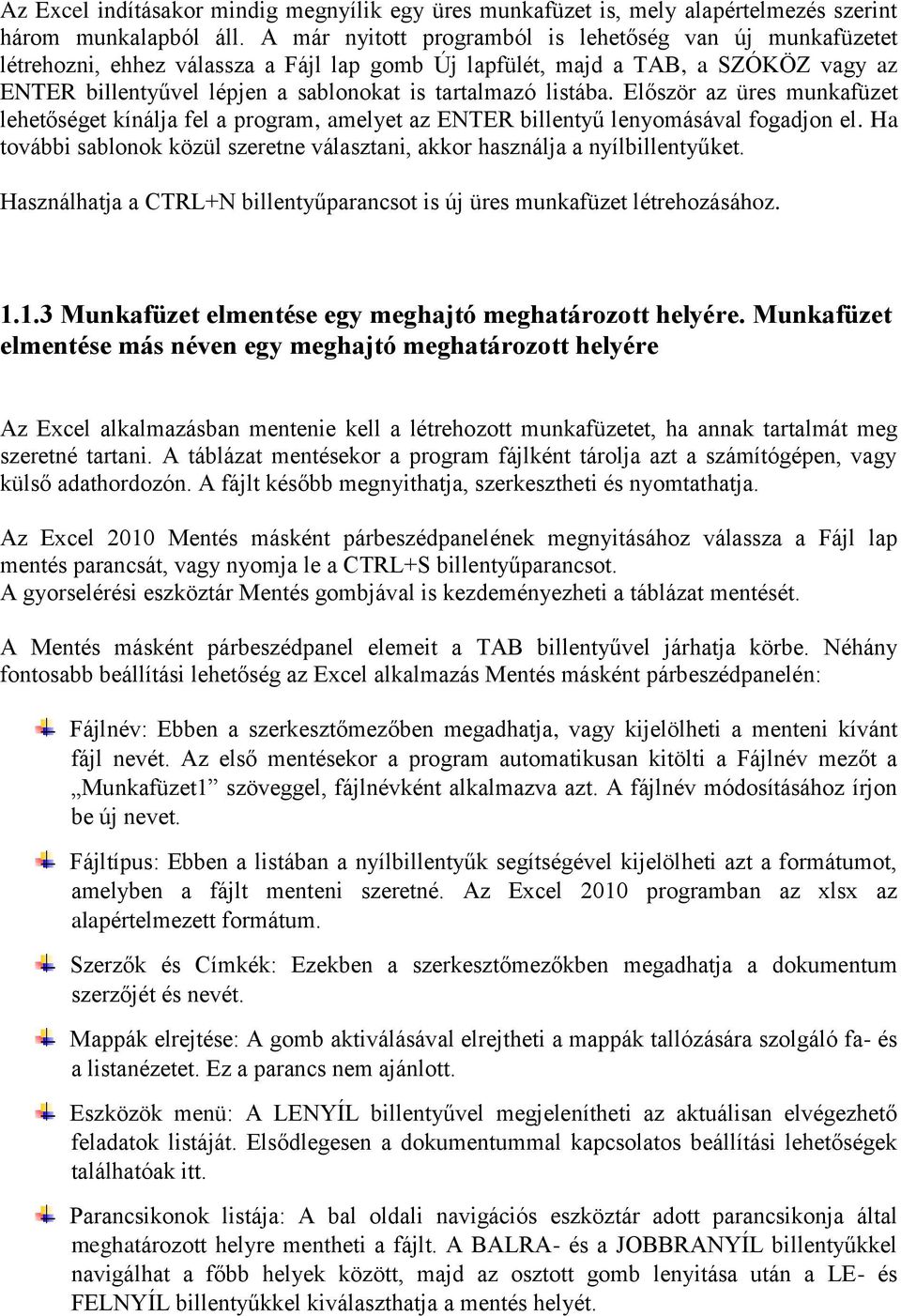 Az Excel indításakor mindig megnyílik egy üres munkafüzet is, mely alapértelmezés szerint három munkalapból áll. A már nyitott programból is lehetőség van új munkafüzetet létrehozni, ehhez válassza a Fájl lap gomb Új lapfülét, majd a TAB, a SZÓKÖZ vagy az ENTER billentyűvel lépjen a sablonokat is tartalmazó listába. Először az üres munkafüzet lehetőséget kínálja fel a program, amelyet az ENTER billentyű lenyomásával fogadjon el. Ha további sablonok közül szeretne választani, akkor használja a nyílbillentyűket.

Használhatja a CTRL+N billentyűparancsot is új üres munkafüzet létrehozásához.

1.1.3 Munkafüzet elmentése egy meghajtó meghatározott helyére. Munkafüzet elmentése más néven egy meghajtó meghatározott helyére

Az Excel alkalmazásban mentenie kell a létrehozott munkafüzetet, ha annak tartalmát meg szeretné tartani. A táblázat mentésekor a program fájlként tárolja azt a számítógépen, vagy külső adathordozón. A fájlt később megnyithatja, szerkesztheti és nyomtathatja.

Az Excel 2010 Mentés másként párbeszédpanelének megnyitásához válassza a Fájl lap mentés parancsát, vagy nyomja le a CTRL+S billentyűparancsot.
A gyorselérési eszköztár Mentés gombjával is kezdeményezheti a táblázat mentését.

A Mentés másként párbeszédpanel elemeit a TAB billentyűvel járhatja körbe. Néhány fontosabb beállítási lehetőség az Excel alkalmazás Mentés másként párbeszédpanelén:

Fájlnév: Ebben a szerkesztőmezőben megadhatja, vagy kijelölheti a menteni kívánt fájl nevét. Az első mentésekor a program automatikusan kitölti a Fájlnév mezőt a „Munkafüzet1” szöveggel, fájlnévként alkalmazva azt. A fájlnév módosításához írjon be új nevet.

Fájltípus: Ebben a listában a nyílbillentyűk segítségével kijelölheti azt a formátumot, amelyben a fájlt menteni szeretné. Az Excel 2010 programban az xlsx az alapértelmezett formátum.

Szerzők és Címkék: Ezekben a szerkesztőmezőkben megadhatja a dokumentum szerzőjét és nevét.

Mappák elrejtése: A gomb aktiválásával elrejtheti a mappák tallózására szolgáló fa- és a listanézetet. Ez a parancs nem ajánlott.

Eszközök menü: A LENYÍL billentyűvel megjelenítheti az aktuálisan elvégezhető feladatok listáját. Elsődlegesen a dokumentummal kapcsolatos beállítási lehetőségek találhatóak itt.

Parancsikonok listája: A bal oldali navigációs eszköztár adott parancsikonja által meghatározott helyre mentheti a fájlt. A BALRA- és a JOBBRANYÍL billentyűkkel navigálhat a főbb helyek között, majd az osztott gomb lenyitása után a LE- és FELNYÍL billentyűkkel kiválaszthatja a mentés helyét.